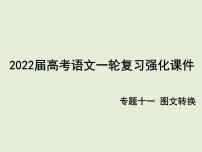 2022届高考语文一轮复习强化课件

专题十一 图文转换